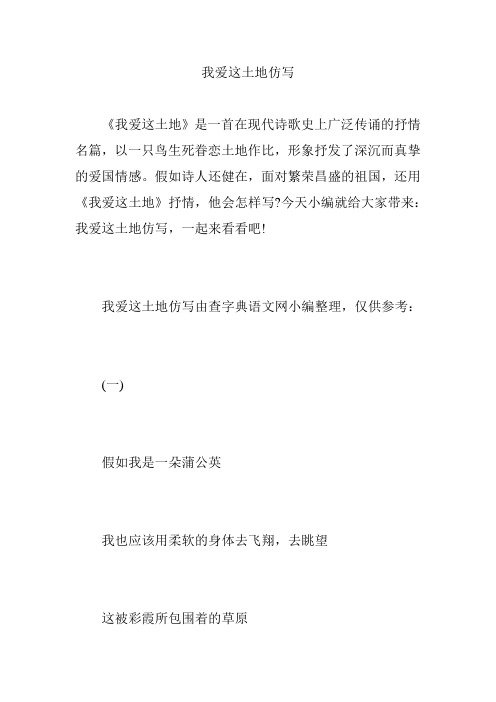 我爱这土地仿写

《我爱这土地》是一首在现代诗歌史上广泛传诵的抒情名篇，以一只鸟生死眷恋土地作比，形象抒发了深沉而真挚的爱国情感。假如诗人还健在，面对繁荣昌盛的祖国，还用《我爱这土地》抒情，他会怎样写?今天小编就给大家带来：我爱这土地仿写，一起来看看吧!

我爱这土地仿写由查字典语文网小编整理，仅供参考：

(一)

假如我是一朵蒲公英

我也应该用柔软的身体去飞翔，去眺望

这被彩霞所包围着的草原